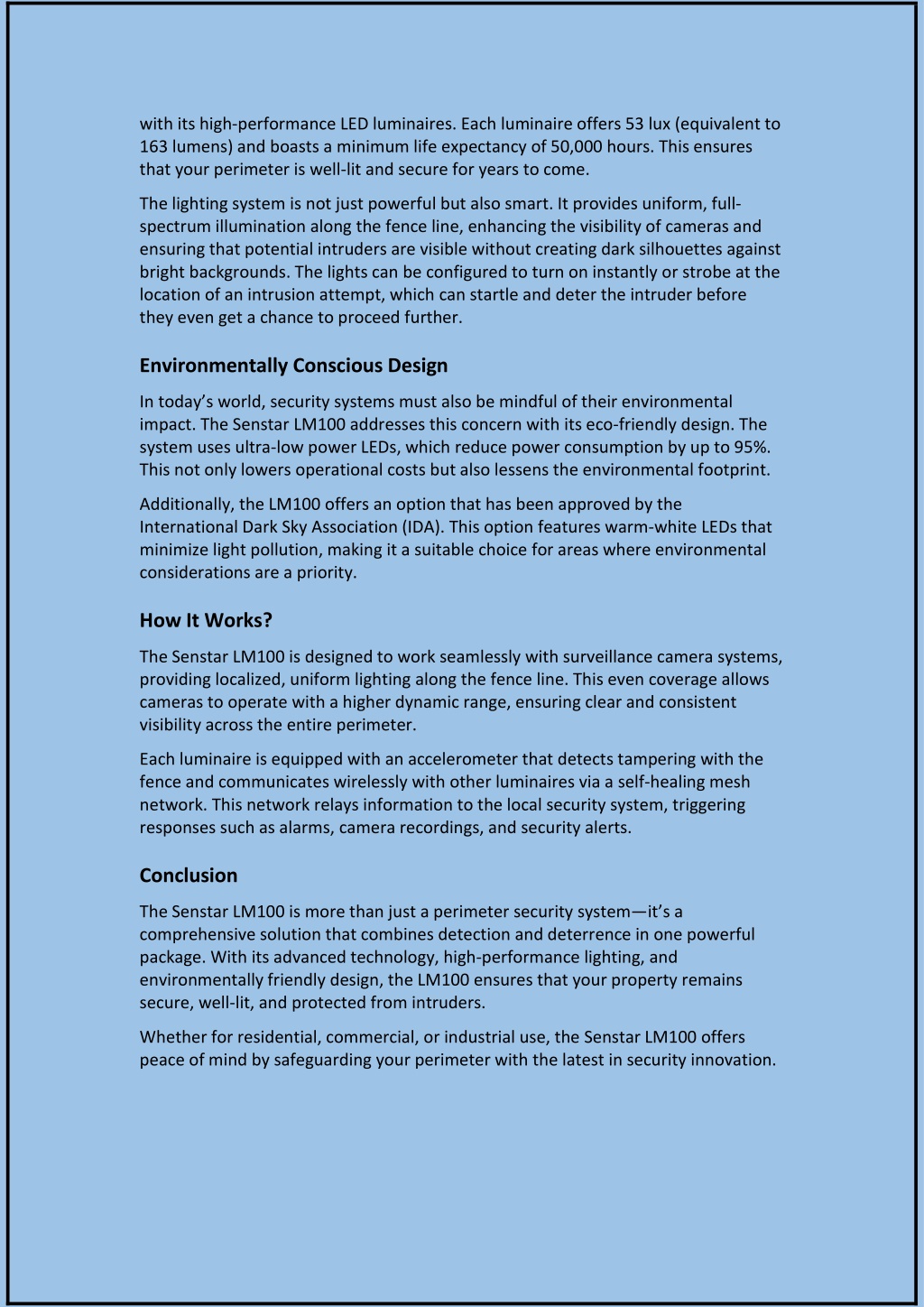 with its high-performance LED luminaires. Each luminaire offers 53 lux (equivalent to 163 lumens) and boasts a minimum life expectancy of 50,000 hours. This ensures that your perimeter is well-lit and secure for years to come.

The lighting system is not just powerful but also smart. It provides uniform, full-spectrum illumination along the fence line, enhancing the visibility of cameras and ensuring that potential intruders are visible without creating dark silhouettes against bright backgrounds. The lights can be configured to turn on instantly or strobe at the location of an intrusion attempt, which can startle and deter the intruder before they even get a chance to proceed further.

Environmentally Conscious Design

In today's world, security systems must also be mindful of their environmental impact. The Senstar LM100 addresses this concern with its eco-friendly design. The system uses ultra-low power LEDs, which reduce power consumption by up to 95%. This not only lowers operational costs but also lessens the environmental footprint.

Additionally, the LM100 offers an option that has been approved by the International Dark Sky Association (IDA). This option features warm-white LEDs that minimize light pollution, making it a suitable choice for areas where environmental considerations are a priority.

How It Works?

The Senstar LM100 is designed to work seamlessly with surveillance camera systems, providing localized, uniform lighting along the fence line. This even coverage allows cameras to operate with a higher dynamic range, ensuring clear and consistent visibility across the entire perimeter.

Each luminaire is equipped with an accelerometer that detects tampering with the fence and communicates wirelessly with other luminaires via a self-healing mesh network. This network relays information to the local security system, triggering responses such as alarms, camera recordings, and security alerts.

Conclusion

The Senstar LM100 is more than just a perimeter security system—it's a comprehensive solution that combines detection and deterrence in one powerful package. With its advanced technology, high-performance lighting, and environmentally friendly design, the LM100 ensures that your property remains secure, well-lit, and protected from intruders.

Whether for residential, commercial, or industrial use, the Senstar LM100 offers peace of mind by safeguarding your perimeter with the latest in security innovation.